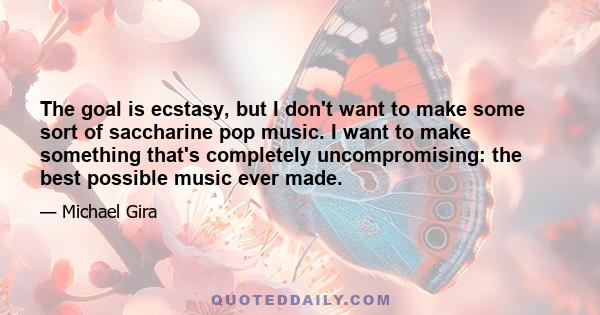 The goal is ecstasy, but I don't want to make some sort of saccharine pop music. I want to make something that's completely uncompromising: the best possible music ever made.

— Michael Gira

QUOTEDDAILY.COM